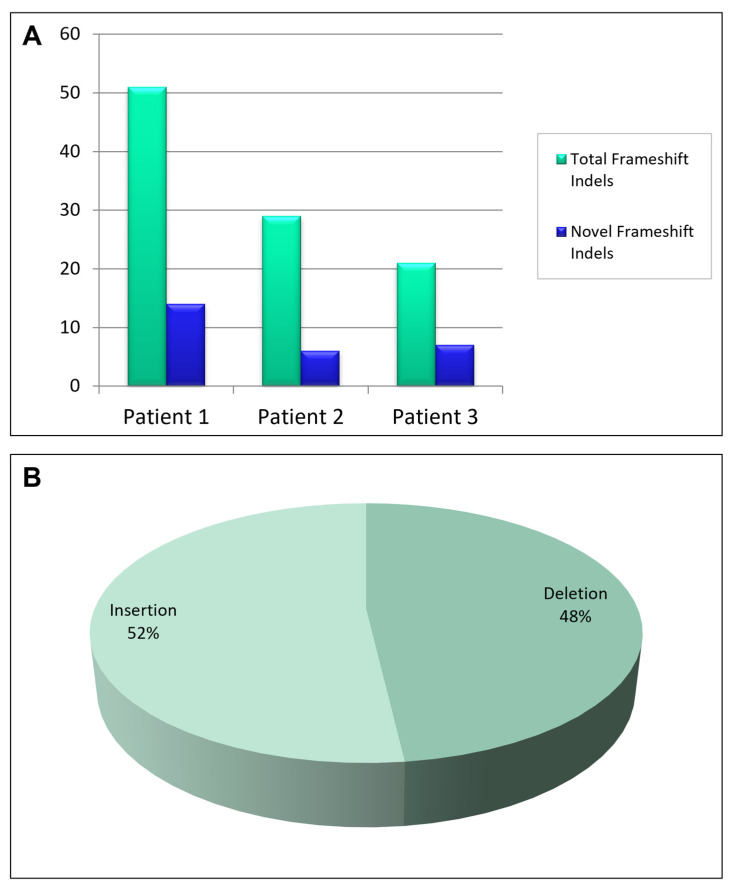 A

60
50
40
30
20
10
0

Patient 1
Patient 2
Patient 3

Total Frameshift Indels
Novel Frameshift Indels

B

Insertion
52%

Deletion
48%